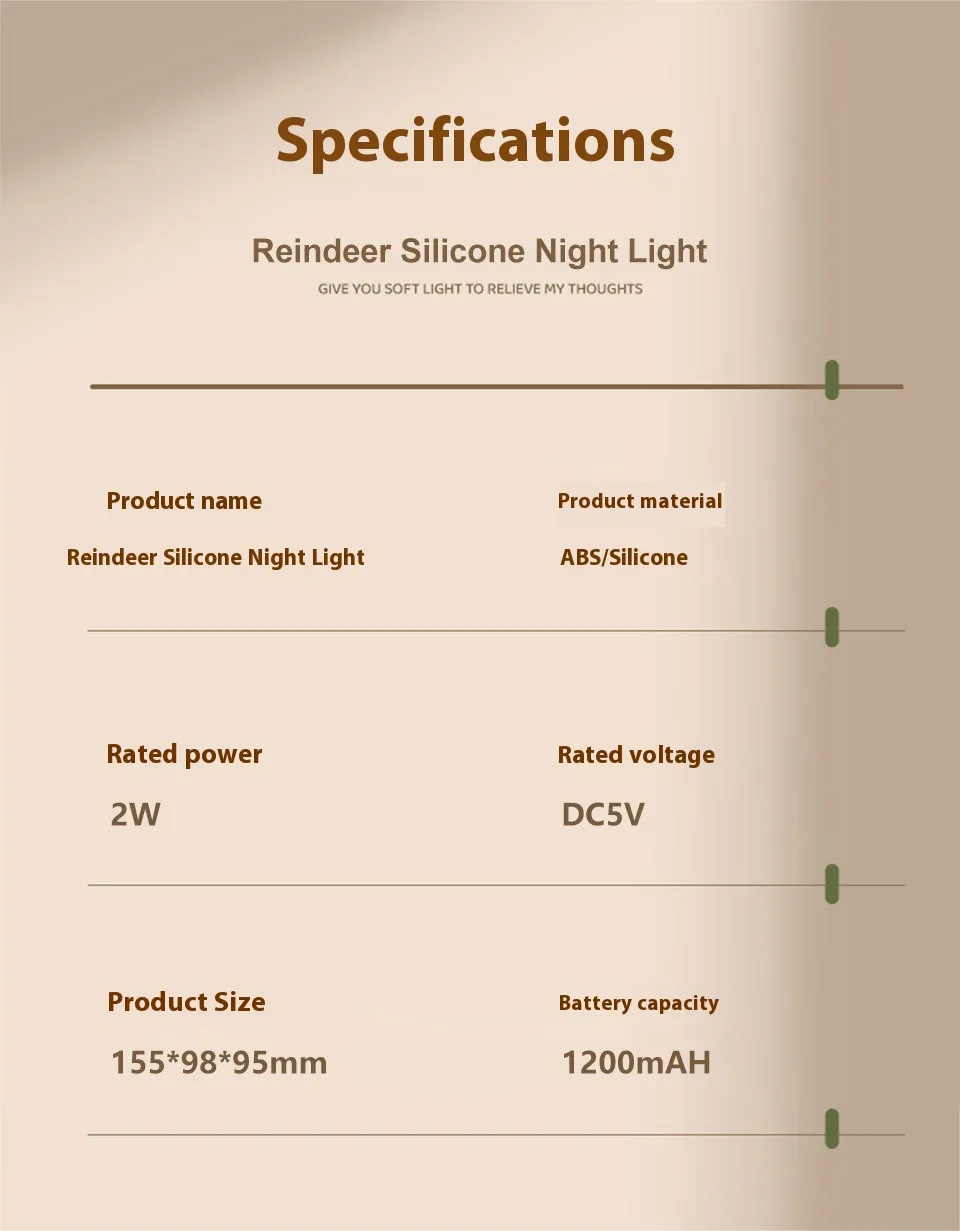 Specifications

Reindeer Silicone Night Light

GIVE YOU SOFT LIGHT TO RELIEVE MY THOUGHTS

Product name
Reindeer Silicone Night Light

Product material
ABS/Silicone

Rated power
2W

Rated voltage
DC5V

Product Size
155*98*95mm

Battery capacity
1200mAH